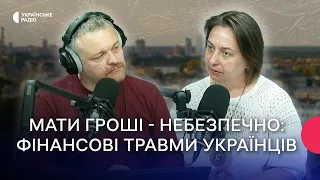 УКРАЇНСЬКЕ РАДІО

МАТИ ГРОШІ - НЕБЕЗПЕЧНО: ФІНАНСОВІ ТРАВМИ УКРАЇНЦІВ